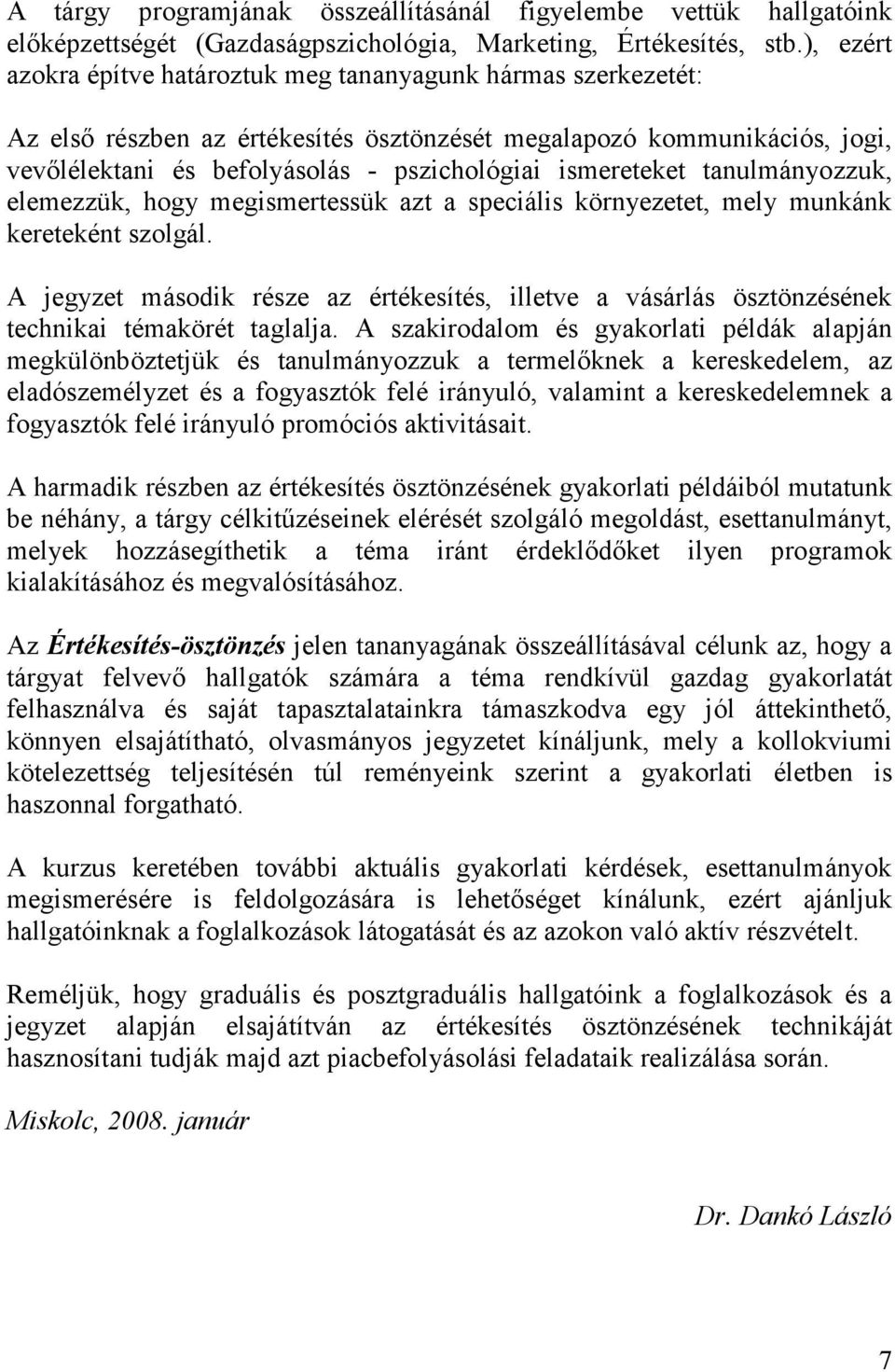 A tárgy programjának összeállításánál figyelembe vettük hallgatóink előképzettségét (Gazdaságpszichológia, Marketing, Értékesítés, stb.), ezért azokra építve határoztuk meg tananyagunk hármas szerkezetét:

Az első részben az értékesítés ösztönzését megalapozó kommunikációs, jogi, vevőlélektani és befolyásolás - pszichológiai ismereteket tanulmányozzuk, elemezzük, hogy megismertessük azt a speciális környezetet, mely munkánk kereteként szolgál.

A jegyzet második része az értékesítés, illetve a vásárlás ösztönzésének technikai témakörét taglalja. A szakirodalom és gyakorlati példák alapján megkülönböztetjük és tanulmányozzuk a termelőknek a kereskedelem, az eladószemélyzet és a fogyasztók felé irányuló, valamint a kereskedelemnek a fogyasztók felé irányuló promóciós aktivitásait.

A harmadik részben az értékesítés ösztönzésének gyakorlati példáiból mutatunk be néhány, a tárgy célkitűzéseinek elérését szolgáló megoldást, esettanulmányt, melyek hozzásegíthetik a téma iránt érdeklődőket ilyen programok kialakításához és megvalósításához.

Az Értékesítés-ösztönzés jelen tananyagának összeállításával célunk az, hogy a tárgyat felvevő hallgatók számára a téma rendkívül gazdag gyakorlatát felhasználva és saját tapasztalatainkra támaszkodva egy jól áttekinthető, könnyen elsajátítható, olvasmányos jegyzetet kínáljunk, mely a kollokviumi kötelezettség teljesítésén túl reményeink szerint a gyakorlati életben is haszonnal forgatható.

A kurzus keretében további aktuális gyakorlati kérdések, esettanulmányok megismerésére is feldolgozására is lehetőséget kínálunk, ezért ajánljuk hallgatóinknak a foglalkozások látogatását és az azokon való aktív részvételt.

Reméljük, hogy graduális és posztgraduális hallgatóink a foglalkozások és a jegyzet alapján elsajátítván az értékesítés ösztönzésének technikáját hasznosítani tudják majd azt piacbefolyásolási feladataik realizálása során.

Miskolc, 2008. január

Dr. Dankó László

7